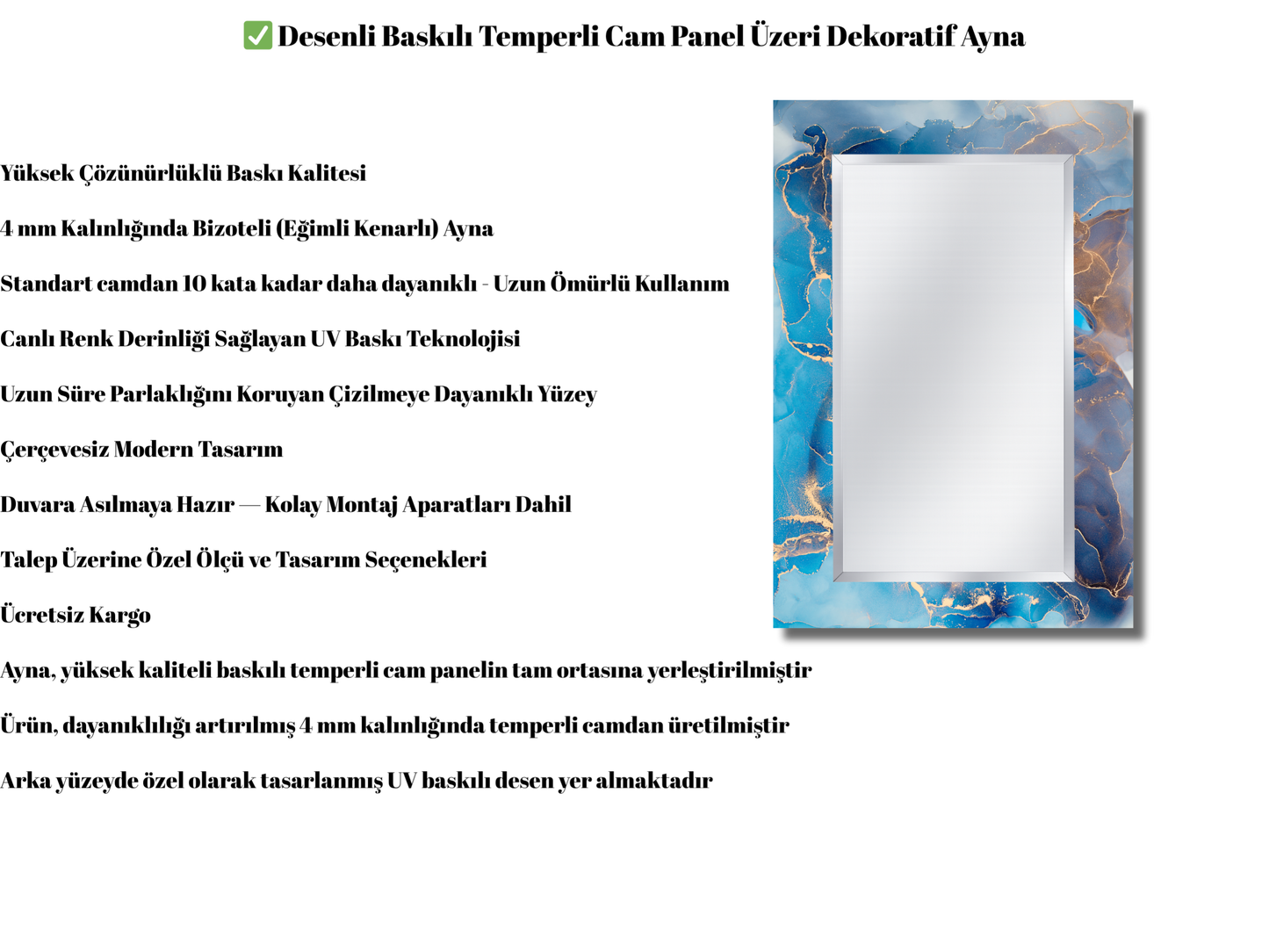 ✅ Desenli Baskılı Temperli Cam Panel Üzeri Dekoratif Ayna

Yüksek Çözünürlüklü Baskı Kalitesi

4 mm Kalınlığında Bizoteli (Eğimli Kenarlı) Ayna

Standart camdan 10 kata kadar daha dayanıklı - Uzun Ömürlü Kullanım

Canlı Renk Derinliği Sağlayan UV Baskı Teknolojisi

Uzun Süre Parlaklığını Koruyan Çizilmeye Dayanıklı Yüzey

Çerçevesiz Modern Tasarım

Duvara Asılmaya Hazır — Kolay Montaj Aparatları Dahil

Talep Üzerine Özel Ölçü ve Tasarım Seçenekleri

Ücretsiz Kargo

Ayna, yüksek kaliteli baskılı temperli cam panelin tam ortasına yerleştirilmiştir

Ürün, dayanıklılığı artırılmış 4 mm kalınlığında temperli camdan üretilmiştir

Arka yüzeyde özel olarak tasarlanmış UV baskılı desen yer almaktadır